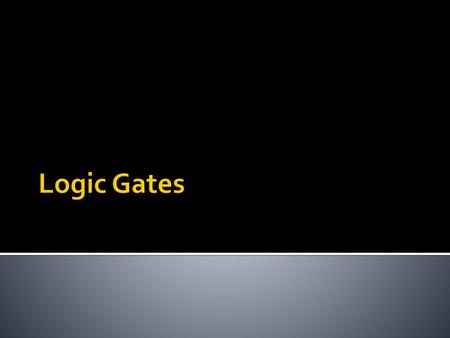 Logic Gates